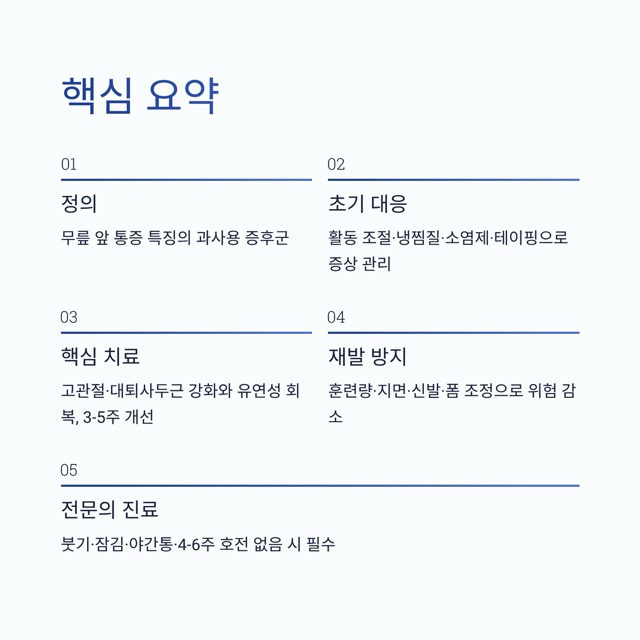 핵심 요약

01

정의

무릎 앞 통증 특징의 과사용 증후군

02

초기 대응

활동 조절·냉찜질·소염제·테이핑으로 증상 관리

03

핵심 치료

고관절·대퇴사두근 강화와 유연성 회복, 3-5주 개선

04

재발 방지

훈련량·지면·신발·폼 조정으로 위험 감소

05

전문의 진료

붓기·잠김·야간통·4-6주 호전 없음 시 필수